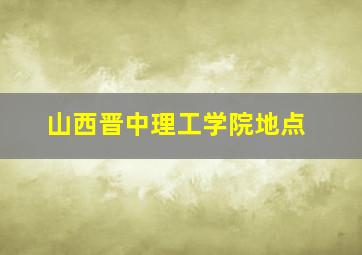 山西晋中理工学院地点